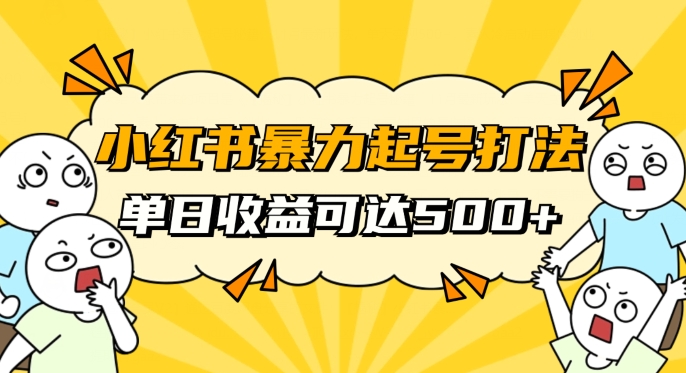 小红书暴力起号打法

单日收益可达500+